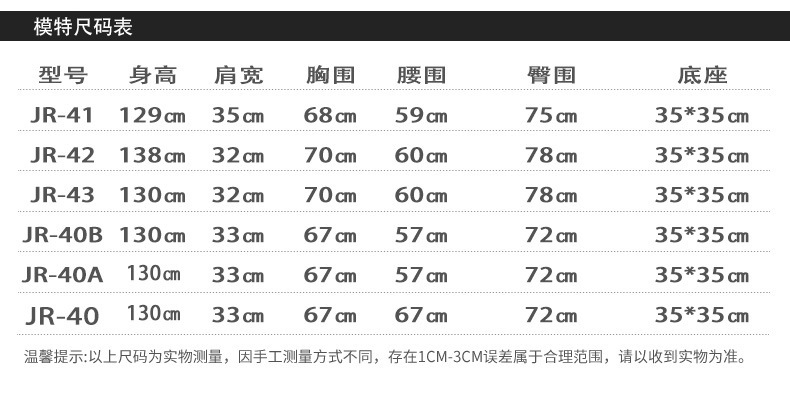 模特尺码表

| 型号 | 身高 | 肩宽 | 胸围 | 腰围 | 臀围 | 底座 |
|---|---|---|---|---|---|---|
| JR-41 | 129㎝ | 35㎝ | 68㎝ | 59㎝ | 75㎝ | 35*35㎝ |
| JR-42 | 138㎝ | 32㎝ | 70㎝ | 60㎝ | 78㎝ | 35*35㎝ |
| JR-43 | 130㎝ | 32㎝ | 70㎝ | 60㎝ | 78㎝ | 35*35㎝ |
| JR-40B | 130㎝ | 33㎝ | 67㎝ | 57㎝ | 72㎝ | 35*35㎝ |
| JR-40A | 130㎝ | 33㎝ | 67㎝ | 57㎝ | 72㎝ | 35*35㎝ |
| JR-40 | 130㎝ | 33㎝ | 67㎝ | 67㎝ | 72㎝ | 35*35㎝ |

温馨提示:以上尺码为实物测量，因手工测量方式不同，存在1CM-3CM误差属于合理范围，请以收到实物为准。